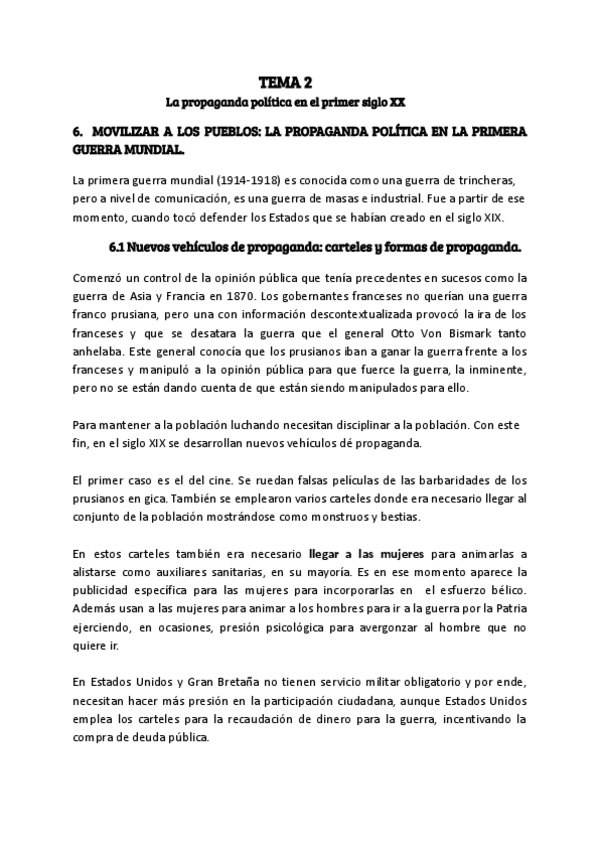 TEMA 2
La propaganda política en el primer siglo XX

6. MOVILIZAR A LOS PUEBLOS: LA PROPAGANDA POLÍTICA EN LA PRIMERA GUERRA MUNDIAL.

La primera guerra mundial (1914-1918) es conocida como una guerra de trincheras, pero a nivel de comunicación, es una guerra de masas e industrial. Fue a partir de ese momento, cuando tocó defender los Estados que se habían creado en el siglo XIX.

6.1 Nuevos vehículos de propaganda: carteles y formas de propaganda.

Comenzó un control de la opinión pública que tenía precedentes en sucesos como la guerra de Asia y Francia en 1870. Los gobernantes franceses no querían una guerra franco prusiana, pero una con información descontextualizada provocó la ira de los franceses y que se desatara la guerra que el general Otto Von Bismark tanto anhelaba. Este general conocía que los prusianos iban a ganar la guerra frente a los franceses y manipuló a la opinión pública para que fuerce la guerra, la inminente, pero no se están dando cuenta de que están siendo manipulados para ello.

Para mantener a la población luchando necesitan disciplinar a la población. Con este fin, en el siglo XIX se desarrollan nuevos vehículos dé propaganda.

El primer caso es el del cine. Se ruedan falsas películas de las barbaridades de los prusianos en gica. También se emplearon varios carteles donde era necesario llegar al conjunto de la población mostrándose como monstruos y bestias.

En estos carteles también era necesario llegar a las mujeres para animarlas a alistarse como auxiliares sanitarias, en su mayoría. Es en ese momento aparece la publicidad específica para las mujeres para incorporarlas en el esfuerzo bélico. Además usan a las mujeres para animar a los hombres para ir a la guerra por la Patria ejerciendo, en ocasiones, presión psicológica para avergonzar al hombre que no quiere ir.

En Estados Unidos y Gran Bretaña no tienen servicio militar obligatorio y por ende, necesitan hacer más presión en la participación ciudadana, aunque Estados Unidos emplea los carteles para la recaudación de dinero para la guerra, incentivando la compra de deuda pública.